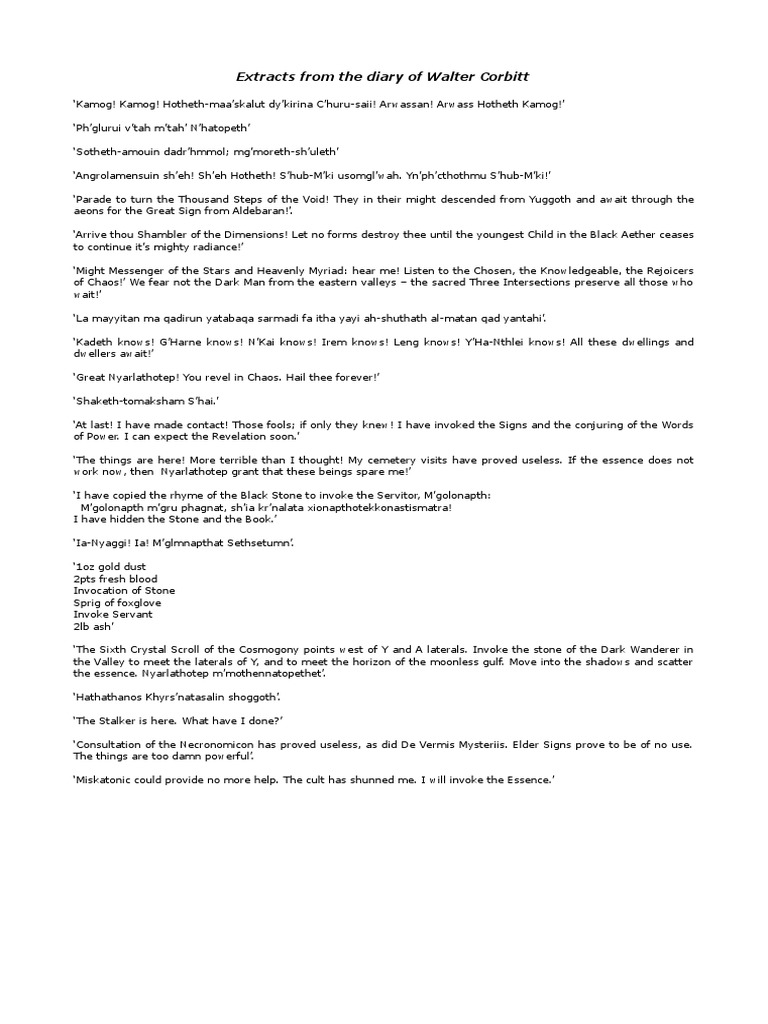 Extracts from the diary of Walter Corbitt

'Kamog! Kamog! Hotheth-maa'skalut dy'kirina C'huru-saii! Arwassan! Arwass Hotheth Kamog!'

'Ph'glurui v'tah m'tah' N'hatopeth'

'Sotheth-amouin dadr'hmmol; mg'moreth-sh'uleth'

'Angrolamensuin sh'eh! Sh'eh Hotheth! S'hub-M'ki usomgl'wah. Yn'ph'cthothmu S'hub-M'ki!'

'Parade to turn the Thousand Steps of the Void! They in their might descended from Yuggoth and await through the aeons for the Great Sign from Aldebaran!'.

'Arrive thou Shambler of the Dimensions! Let no forms destroy thee until the youngest Child in the Black Aether ceases to continue it's mighty radiance!'

'Might Messenger of the Stars and Heavenly Myriad: hear me! Listen to the Chosen, the Knowledgeable, the Rejoicers of Chaos!' We fear not the Dark Man from the eastern valleys – the sacred Three Intersections preserve all those who wait!'

'La mayyitan ma qadirun yatabaqa sarmadi fa itha yayi ah-shuthath al-matan qad yantahi'.

'Kadeth knows! G'Harne knows! N'Kai knows! Irem knows! Leng knows! Y'Ha-Nthlei knows! All these dwellings and dwellers await!'

'Great Nyarlathotep! You revel in Chaos. Hail thee forever!'

'Shaketh-tomaksham S'hai.'

'At last! I have made contact! Those fools; if only they knew! I have invoked the Signs and the conjuring of the Words of Power. I can expect the Revelation soon.'

'The things are here! More terrible than I thought! My cemetery visits have proved useless. If the essence does not work now, then Nyarlathotep grant that these beings spare me!'

'I have copied the rhyme of the Black Stone to invoke the Servitor, M'golonapth:
M'golonapth m'gru phagnat, sh'ia kr'nalata xionapthotekkonastismatra!
I have hidden the Stone and the Book.'

'Ia-Nyaggi! Ia! M'glmnapthat Sethsetumn'.

'1oz gold dust
2pts fresh blood
Invocation of Stone
Sprig of foxglove
Invoke Servant
2lb ash'

'The Sixth Crystal Scroll of the Cosmogony points west of Y and A laterals. Invoke the stone of the Dark Wanderer in the Valley to meet the laterals of Y, and to meet the horizon of the moonless gulf. Move into the shadows and scatter the essence. Nyarlathotep m'mothennatopethet'.

'Hathathanos Khyrs'natasalin shoggoth'.

'The Stalker is here. What have I done?'

'Consultation of the Necronomicon has proved useless, as did De Vermis Mysteriis. Elder Signs prove to be of no use. The things are too damn powerful'.

'Miskatonic could provide no more help. The cult has shunned me. I will invoke the Essence.'